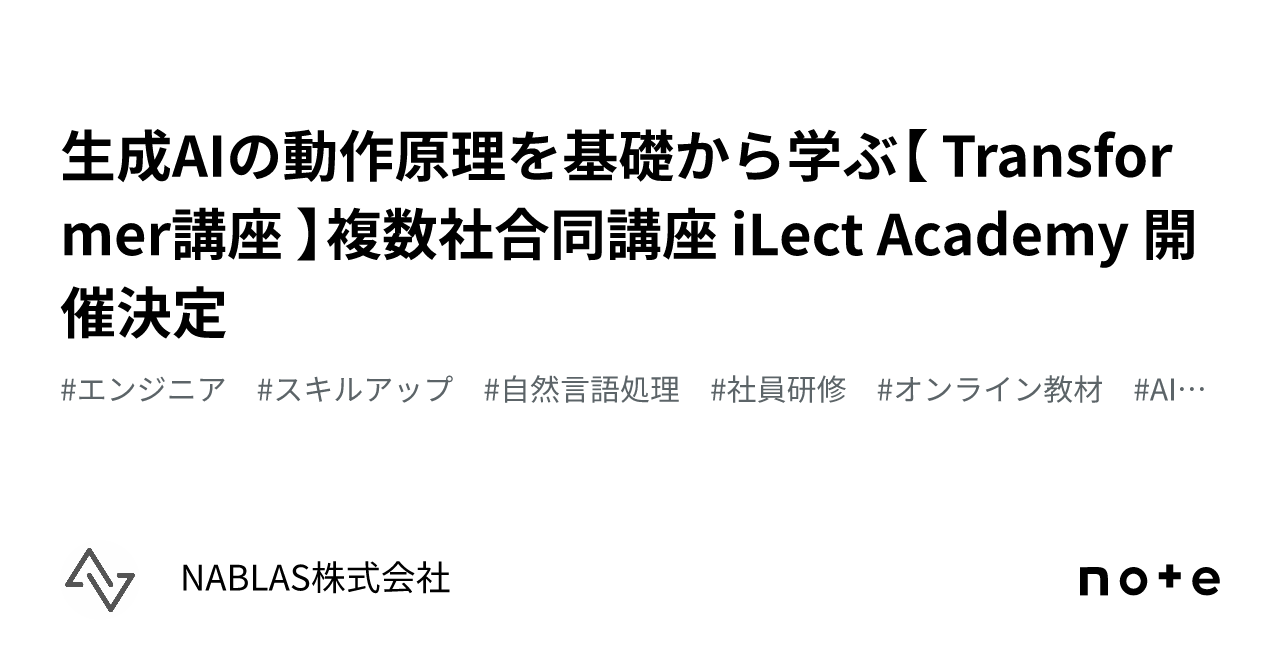 生成AIの動作原理を基礎から学ぶ【 Transformer講座 】複数社合同講座 iLect Academy 開催決定

#エンジニア #スキルアップ #自然言語処理 #社員研修 #オンライン教材 #AI…

NABLAS株式会社

note